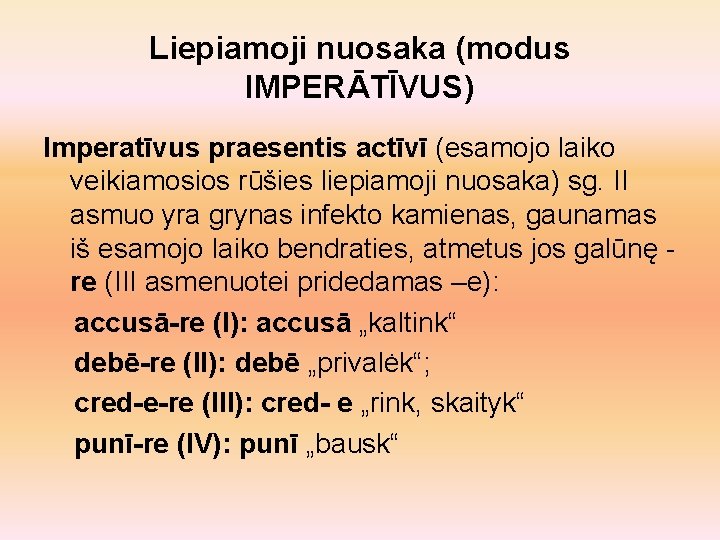 Liepiamoji nuosaka (modus IMPERĀTĪVUS)

Imperatīvus praesentis actīvī (esamojo laiko veikiamosios rūšies liepiamoji nuosaka) sg. II asmuo yra grynas infekto kamienas, gaunamas iš esamojo laiko bendraties, atmetus jos galūnę -re (III asmenuotei pridedamas –e):

accusā-re (I): accusā „kaltink“

debē-re (II): debē „privalėk“;

cred-e-re (III): cred- e „rink, skaityk“

punī-re (IV): punī „bausk“